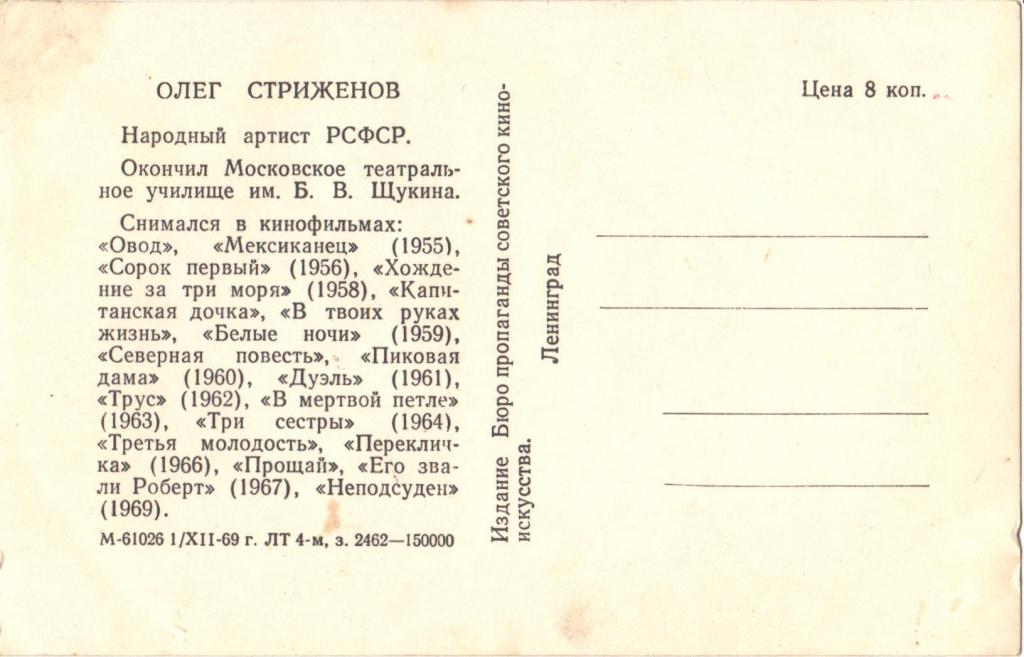 ОЛЕГ СТРИЖЕНОВ

Народный артист РСФСР.

Окончил Московское театральное училище им. Б. В. Щукина.

Снимался в кинофильмах: «Овод», «Мексиканец» (1955), «Сорок первый» (1956), «Хождение за три моря» (1958), «Капитанская дочка», «В твоих руках жизнь», «Белые ночи» (1959), «Северная повесть», «Пиковая дама» (1960), «Дуэль» (1961), «Трус» (1962), «В мертвой петле» (1963), «Три сестры» (1964), «Третья молодость», «Перекличка» (1966), «Прощай», «Его звали Роберт» (1967), «Неподсуден» (1969).

М-61026 1/XII-69 г. ЛТ 4-м, з. 2462—150000

Издание Бюро пропаганды советского киноискусства.

Ленинград

Цена 8 коп.